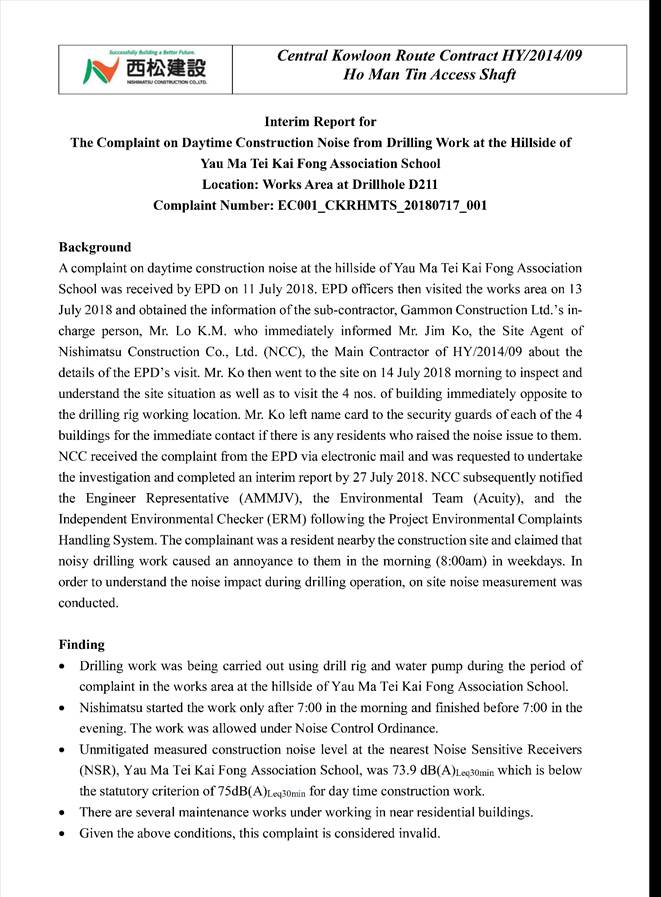 Successfully Building a Better Future.
西松建設
NISHIMATSU CONSTRUCTION CO.,LTD.

Central Kowloon Route Contract HY/2014/09
Ho Man Tin Access Shaft

Interim Report for
The Complaint on Daytime Construction Noise from Drilling Work at the Hillside of Yau Ma Tei Kai Fong Association School
Location: Works Area at Drillhole D211
Complaint Number: EC001_CKRHMTS_20180717_001

Background
A complaint on daytime construction noise at the hillside of Yau Ma Tei Kai Fong Association School was received by EPD on 11 July 2018. EPD officers then visited the works area on 13 July 2018 and obtained the information of the sub-contractor, Gammon Construction Ltd.'s in-charge person, Mr. Lo K.M. who immediately informed Mr. Jim Ko, the Site Agent of Nishimatsu Construction Co., Ltd. (NCC), the Main Contractor of HY/2014/09 about the details of the EPD's visit. Mr. Ko then went to the site on 14 July 2018 morning to inspect and understand the site situation as well as to visit the 4 nos. of building immediately opposite to the drilling rig working location. Mr. Ko left name card to the security guards of each of the 4 buildings for the immediate contact if there is any residents who raised the noise issue to them. NCC received the complaint from the EPD via electronic mail and was requested to undertake the investigation and completed an interim report by 27 July 2018. NCC subsequently notified the Engineer Representative (AMMJV), the Environmental Team (Acuity), and the Independent Environmental Checker (ERM) following the Project Environmental Complaints Handling System. The complainant was a resident nearby the construction site and claimed that noisy drilling work caused an annoyance to them in the morning (8:00am) in weekdays. In order to understand the noise impact during drilling operation, on site noise measurement was conducted.

Finding
• Drilling work was being carried out using drill rig and water pump during the period of complaint in the works area at the hillside of Yau Ma Tei Kai Fong Association School.
• Nishimatsu started the work only after 7:00 in the morning and finished before 7:00 in the evening. The work was allowed under Noise Control Ordinance.
• Unmitigated measured construction noise level at the nearest Noise Sensitive Receivers (NSR), Yau Ma Tei Kai Fong Association School, was 73.9 dB(A)$_{Leq30min}$ which is below the statutory criterion of 75dB(A)$_{Leq30min}$ for day time construction work.
• There are several maintenance works under working in near residential buildings.
• Given the above conditions, this complaint is considered invalid.